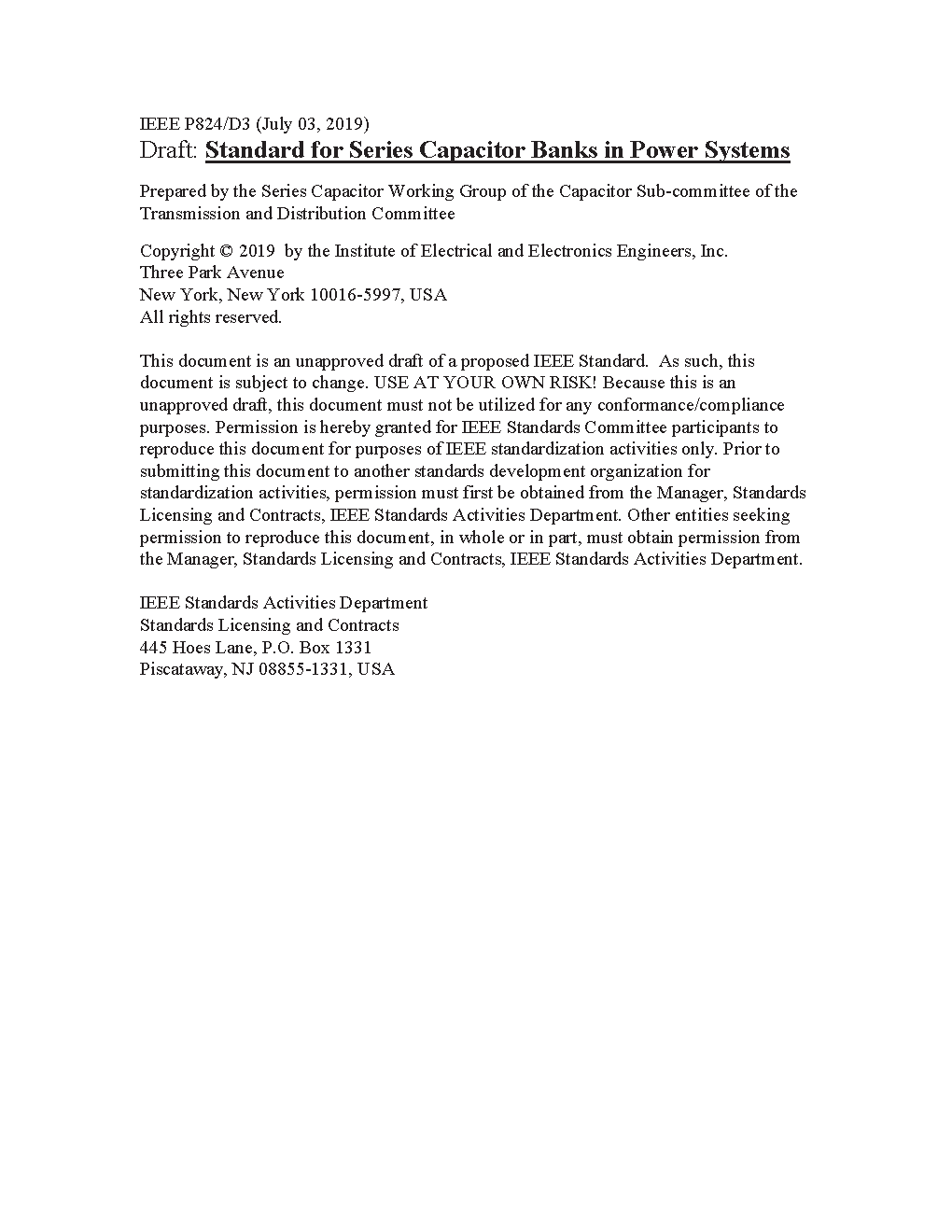 IEEE P824/D3 (July 03, 2019)
Draft: Standard for Series Capacitor Banks in Power Systems

Prepared by the Series Capacitor Working Group of the Capacitor Sub-committee of the Transmission and Distribution Committee

Copyright © 2019 by the Institute of Electrical and Electronics Engineers, Inc.
Three Park Avenue
New York, New York 10016-5997, USA
All rights reserved.

This document is an unapproved draft of a proposed IEEE Standard. As such, this document is subject to change. USE AT YOUR OWN RISK! Because this is an unapproved draft, this document must not be utilized for any conformance/compliance purposes. Permission is hereby granted for IEEE Standards Committee participants to reproduce this document for purposes of IEEE standardization activities only. Prior to submitting this document to another standards development organization for standardization activities, permission must first be obtained from the Manager, Standards Licensing and Contracts, IEEE Standards Activities Department. Other entities seeking permission to reproduce this document, in whole or in part, must obtain permission from the Manager, Standards Licensing and Contracts, IEEE Standards Activities Department.

IEEE Standards Activities Department
Standards Licensing and Contracts
445 Hoes Lane, P.O. Box 1331
Piscataway, NJ 08855-1331, USA